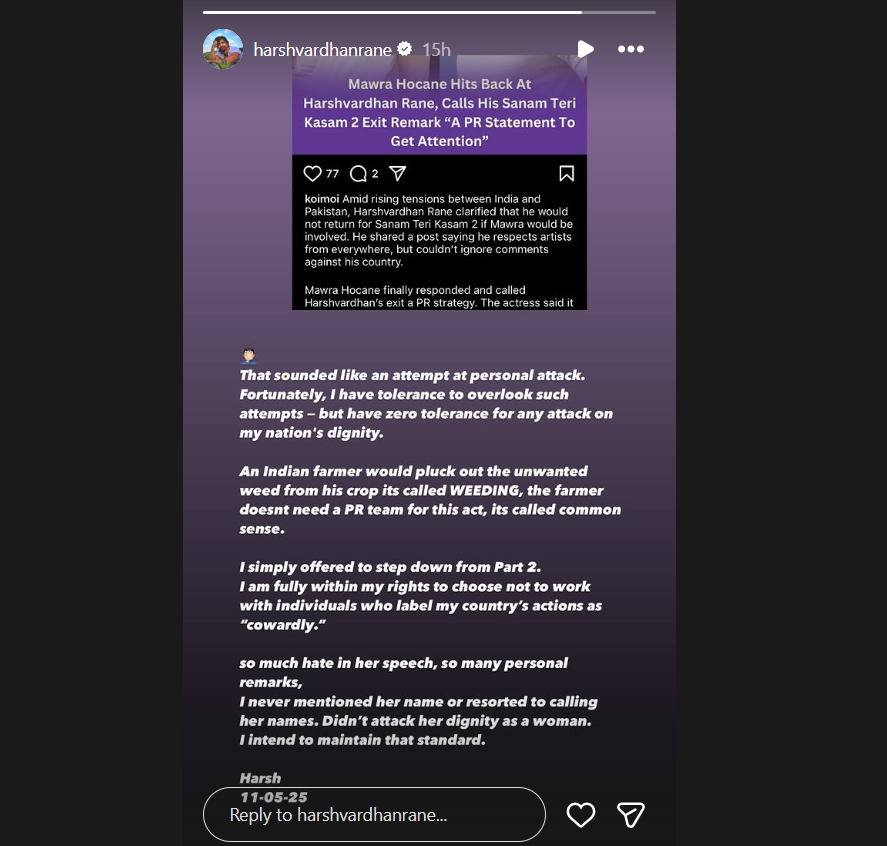 harshvardhanrane 15h

Mawra Hocane Hits Back At Harshvardhan Rane, Calls His Sanam Teri Kasam 2 Exit Remark "A PR Statement To Get Attention"

77 2

koimoi Amid rising tensions between India and Pakistan, Harshvardhan Rane clarified that he would not return for Sanam Teri Kasam 2 if Mawra would be involved. He shared a post saying he respects artists from everywhere, but couldn't ignore comments against his country.

Mawra Hocane finally responded and called Harshvardhan's exit a PR strategy. The actress said it

That sounded like an attempt at personal attack. Fortunately, I have tolerance to overlook such attempts – but have zero tolerance for any attack on my nation's dignity.

An Indian farmer would pluck out the unwanted weed from his crop its called WEEDING, the farmer doesnt need a PR team for this act, its called common sense.

I simply offered to step down from Part 2.
I am fully within my rights to choose not to work with individuals who label my country's actions as "cowardly."

so much hate in her speech, so many personal remarks,
I never mentioned her name or resorted to calling her names. Didn't attack her dignity as a woman.
I intend to maintain that standard.

Harsh
11-05-25

Reply to harshvardhanrane...